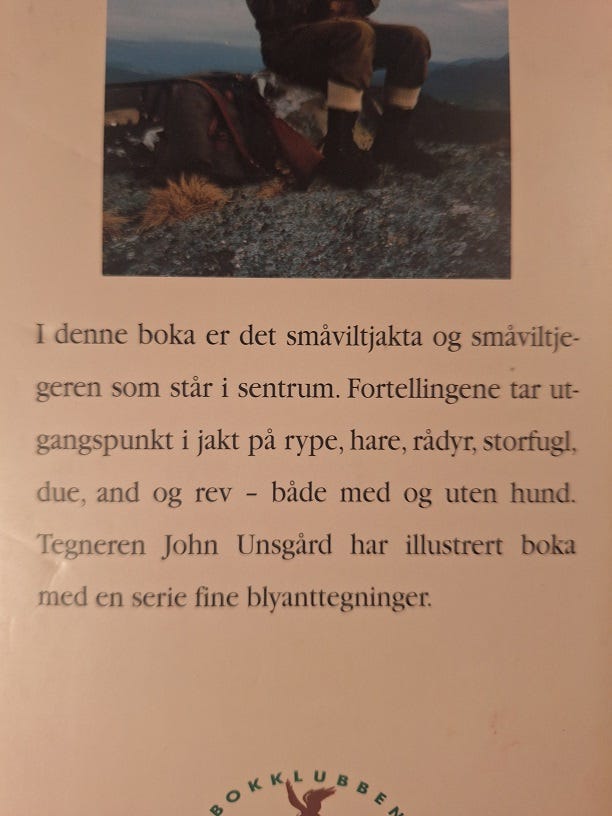 I denne boka er det småviltjakta og småviltjegeren som står i sentrum. Fortellingene tar utgangspunkt i jakt på rype, hare, rådyr, storfugl, due, and og rev – både med og uten hund. Tegneren John Unsgård har illustrert boka med en serie fine blyanttegninger.

BOKKLUBBEN